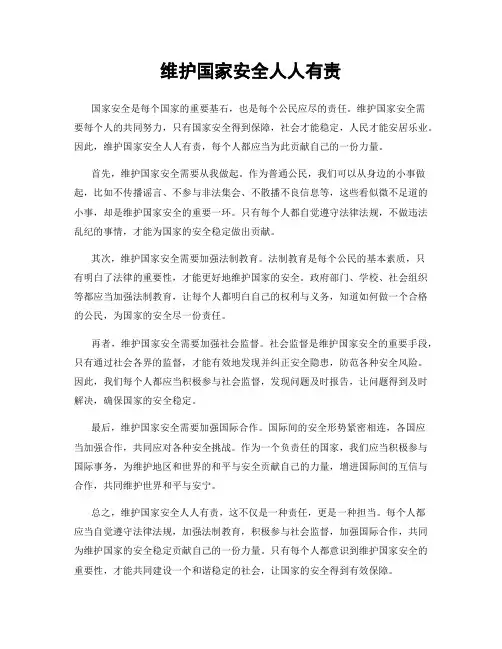 维护国家安全人人有责

国家安全是每个国家的重要基石，也是每个公民应尽的责任。维护国家安全需要每个人的共同努力，只有国家安全得到保障，社会才能稳定，人民才能安居乐业。因此，维护国家安全人人有责，每个人都应当为此贡献自己的一份力量。

首先，维护国家安全需要从我做起。作为普通公民，我们可以从身边的小事做起，比如不传播谣言、不参与非法集会、不散播不良信息等，这些看似微不足道的小事，却是维护国家安全的重要一环。只有每个人都自觉遵守法律法规，不做违法乱纪的事情，才能为国家的安全稳定做出贡献。

其次，维护国家安全需要加强法制教育。法制教育是每个公民的基本素质，只有明白了法律的重要性，才能更好地维护国家的安全。政府部门、学校、社会组织等都应当加强法制教育，让每个人都明白自己的权利与义务，知道如何做一个合格的公民，为国家的安全尽一份责任。

再者，维护国家安全需要加强社会监督。社会监督是维护国家安全的重要手段，只有通过社会各界的监督，才能有效地发现并纠正安全隐患，防范各种安全风险。因此，我们每个人都应当积极参与社会监督，发现问题及时报告，让问题得到及时解决，确保国家的安全稳定。

最后，维护国家安全需要加强国际合作。国际间的安全形势紧密相连，各国应当加强合作，共同应对各种安全挑战。作为一个负责任的国家，我们应当积极参与国际事务，为维护地区和世界的和平与安全贡献自己的力量，增进国际间的互信与合作，共同维护世界和平与安宁。

总之，维护国家安全人人有责，这不仅是一种责任，更是一种担当。每个人都应当自觉遵守法律法规，加强法制教育，积极参与社会监督，加强国际合作，共同为维护国家的安全稳定贡献自己的一份力量。只有每个人都意识到维护国家安全的重要性，才能共同建设一个和谐稳定的社会，让国家的安全得到有效保障。